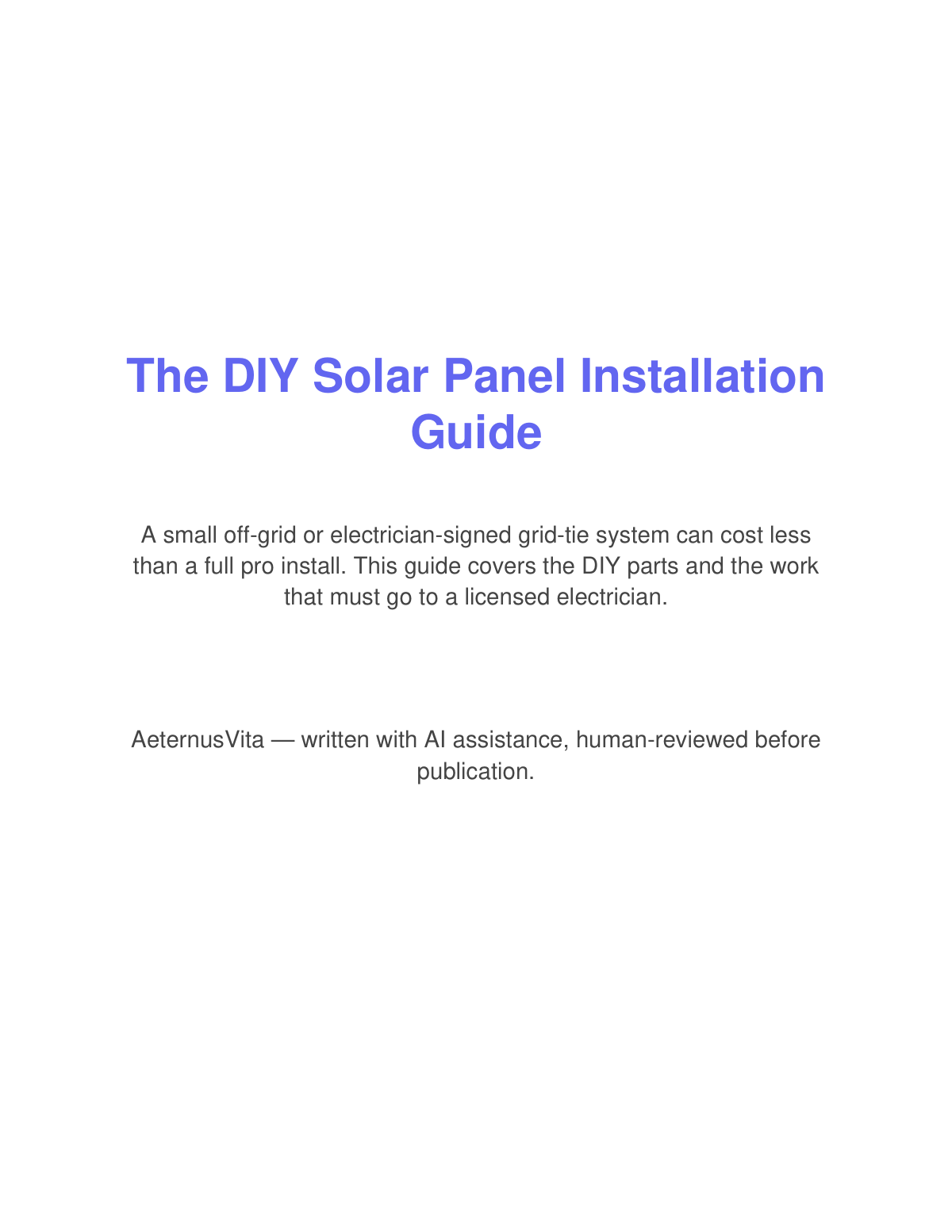 The DIY Solar Panel Installation Guide

A small off-grid or electrician-signed grid-tie system can cost less than a full pro install. This guide covers the DIY parts and the work that must go to a licensed electrician.

AeternusVita — written with AI assistance, human-reviewed before publication.